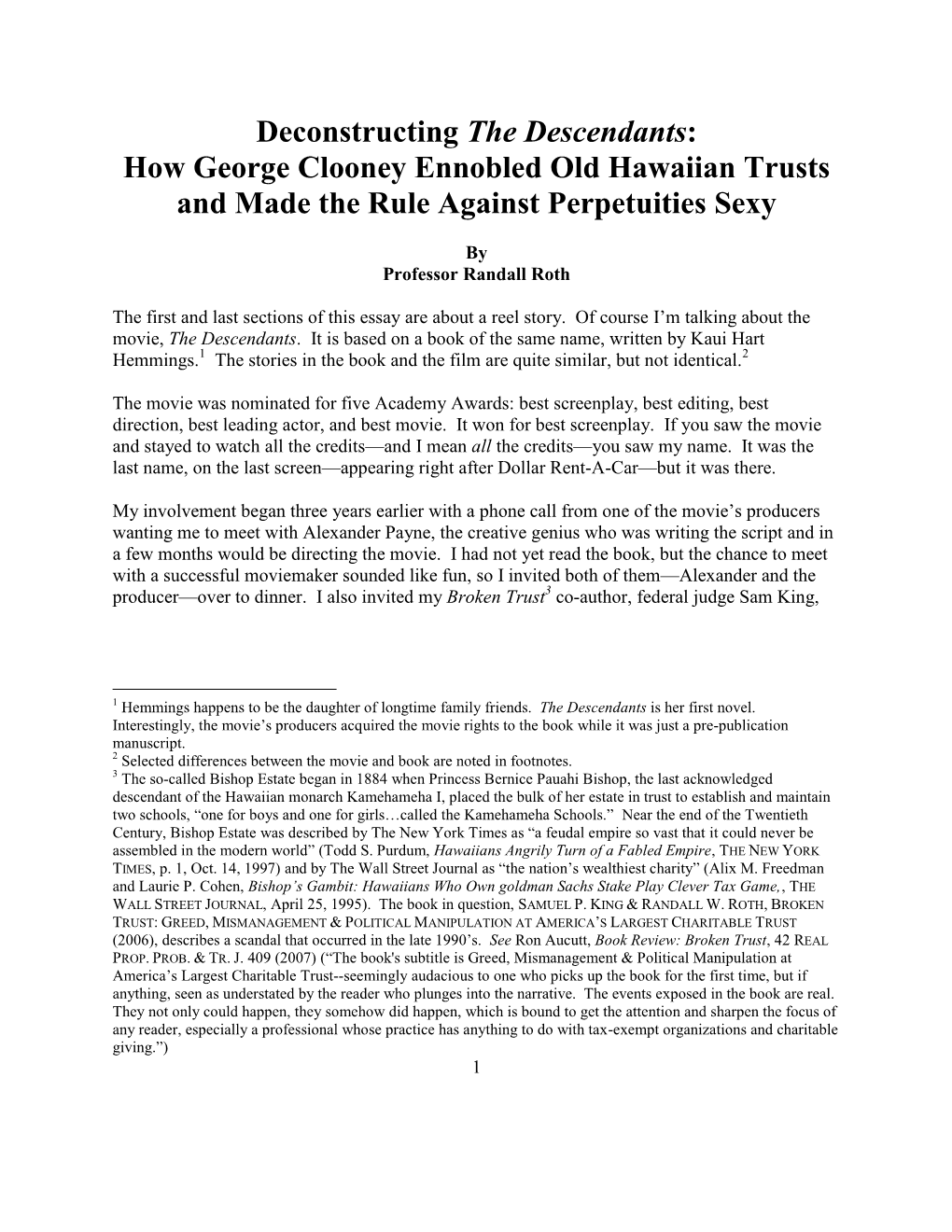 Deconstructing The Descendants:
How George Clooney Ennobled Old Hawaiian Trusts and Made the Rule Against Perpetuities Sexy

By
Professor Randall Roth

The first and last sections of this essay are about a reel story. Of course I'm talking about the movie, The Descendants. It is based on a book of the same name, written by Kaui Hart Hemmings.$^1$ The stories in the book and the film are quite similar, but not identical.$^2$

The movie was nominated for five Academy Awards: best screenplay, best editing, best direction, best leading actor, and best movie. It won for best screenplay. If you saw the movie and stayed to watch all the credits—and I mean all the credits—you saw my name. It was the last name, on the last screen—appearing right after Dollar Rent-A-Car—but it was there.

My involvement began three years earlier with a phone call from one of the movie's producers wanting me to meet with Alexander Payne, the creative genius who was writing the script and in a few months would be directing the movie. I had not yet read the book, but the chance to meet with a successful moviemaker sounded like fun, so I invited both of them—Alexander and the producer—over to dinner. I also invited my Broken Trust$^3$ co-author, federal judge Sam King,

$^1$ Hemmings happens to be the daughter of longtime family friends. The Descendants is her first novel. Interestingly, the movie's producers acquired the movie rights to the book while it was just a pre-publication manuscript.
$^2$ Selected differences between the movie and book are noted in footnotes.
$^3$ The so-called Bishop Estate began in 1884 when Princess Bernice Pauahi Bishop, the last acknowledged descendant of the Hawaiian monarch Kamehameha I, placed the bulk of her estate in trust to establish and maintain two schools, "one for boys and one for girls…called the Kamehameha Schools." Near the end of the Twentieth Century, Bishop Estate was described by The New York Times as "a feudal empire so vast that it could never be assembled in the modern world" (Todd S. Purdum, Hawaiians Angrily Turn of a Fabled Empire, THE NEW YORK TIMES, p. 1, Oct. 14, 1997) and by The Wall Street Journal as "the nation's wealthiest charity" (Alix M. Freedman and Laurie P. Cohen, Bishop's Gambit: Hawaiians Who Own goldman Sachs Stake Play Clever Tax Game,, THE WALL STREET JOURNAL, April 25, 1995). The book in question, SAMUEL P. KING & RANDALL W. ROTH, BROKEN TRUST: GREED, MISMANAGEMENT & POLITICAL MANIPULATION AT AMERICA'S LARGEST CHARITABLE TRUST (2006), describes a scandal that occurred in the late 1990's. See Ron Aucutt, Book Review: Broken Trust, 42 REAL PROP. PROB. & TR. J. 409 (2007) ("The book's subtitle is Greed, Mismanagement & Political Manipulation at America's Largest Charitable Trust--seemingly audacious to one who picks up the book for the first time, but if anything, seen as understated by the reader who plunges into the narrative. The events exposed in the book are real. They not only could happen, they somehow did happen, which is bound to get the attention and sharpen the focus of any reader, especially a professional whose practice has anything to do with tax-exempt organizations and charitable giving.")
1